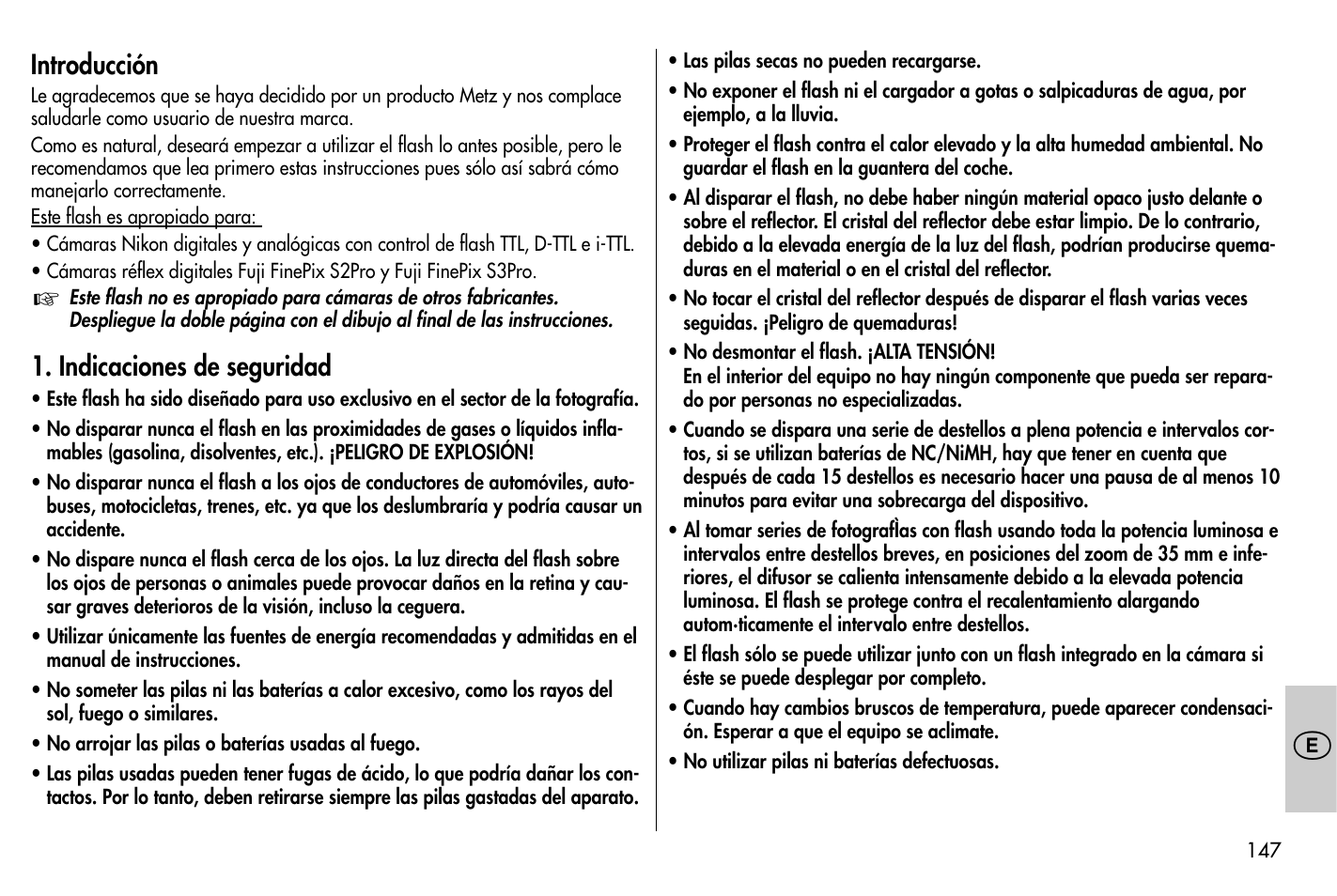 Introducción

Le agradecemos que se haya decidido por un producto Metz y nos complace saludarle como usuario de nuestra marca.

Como es natural, deseará empezar a utilizar el flash lo antes posible, pero le recomendamos que lea primero estas instrucciones pues sólo así sabrá cómo manejarlo correctamente.

Este flash es apropiado para:

• Cámaras Nikon digitales y analógicas con control de flash TTL, D-TTL e i-TTL.

• Cámaras réflex digitales Fuji FinePix S2Pro y Fuji FinePix S3Pro.

☞ Este flash no es apropiado para cámaras de otros fabricantes. Despliegue la doble página con el dibujo al final de las instrucciones.

1. Indicaciones de seguridad

• Este flash ha sido diseñado para uso exclusivo en el sector de la fotografía.

• No disparar nunca el flash en las proximidades de gases o líquidos inflamables (gasolina, disolventes, etc.). ¡PELIGRO DE EXPLOSIÓN!

• No disparar nunca el flash a los ojos de conductores de automóviles, autobuses, motocicletas, trenes, etc. ya que los deslumbraría y podría causar un accidente.

• No dispare nunca el flash cerca de los ojos. La luz directa del flash sobre los ojos de personas o animales puede provocar daños en la retina y causar graves deterioros de la visión, incluso la ceguera.

• Utilizar únicamente las fuentes de energía recomendadas y admitidas en el manual de instrucciones.

• No someter las pilas ni las baterías a calor excesivo, como los rayos del sol, fuego o similares.

• No arrojar las pilas o baterías usadas al fuego.

• Las pilas usadas pueden tener fugas de ácido, lo que podría dañar los contactos. Por lo tanto, deben retirarse siempre las pilas gastadas del aparato.

• Las pilas secas no pueden recargarse.

• No exponer el flash ni el cargador a gotas o salpicaduras de agua, por ejemplo, a la lluvia.

• Proteger el flash contra el calor elevado y la alta humedad ambiental. No guardar el flash en la guantera del coche.

• Al disparar el flash, no debe haber ningún material opaco justo delante o sobre el reflector. El cristal del reflector debe estar limpio. De lo contrario, debido a la elevada energía de la luz del flash, podrían producirse quemaduras en el material o en el cristal del reflector.

• No tocar el cristal del reflector después de disparar el flash varias veces seguidas. ¡Peligro de quemaduras!

• No desmontar el flash. ¡ALTA TENSIÓN!
En el interior del equipo no hay ningún componente que pueda ser reparado por personas no especializadas.

• Cuando se dispara una serie de destellos a plena potencia e intervalos cortos, si se utilizan baterías de NC/NiMH, hay que tener en cuenta que después de cada 15 destellos es necesario hacer una pausa de al menos 10 minutos para evitar una sobrecarga del dispositivo.

• Al tomar series de fotografÌas con flash usando toda la potencia luminosa e intervalos entre destellos breves, en posiciones del zoom de 35 mm e inferiores, el difusor se calienta intensamente debido a la elevada potencia luminosa. El flash se protege contra el recalentamiento alargando autom·ticamente el intervalo entre destellos.

• El flash sólo se puede utilizar junto con un flash integrado en la cámara si éste se puede desplegar por completo.

• Cuando hay cambios bruscos de temperatura, puede aparecer condensación. Esperar a que el equipo se aclimate.

• No utilizar pilas ni baterías defectuosas.

E

147